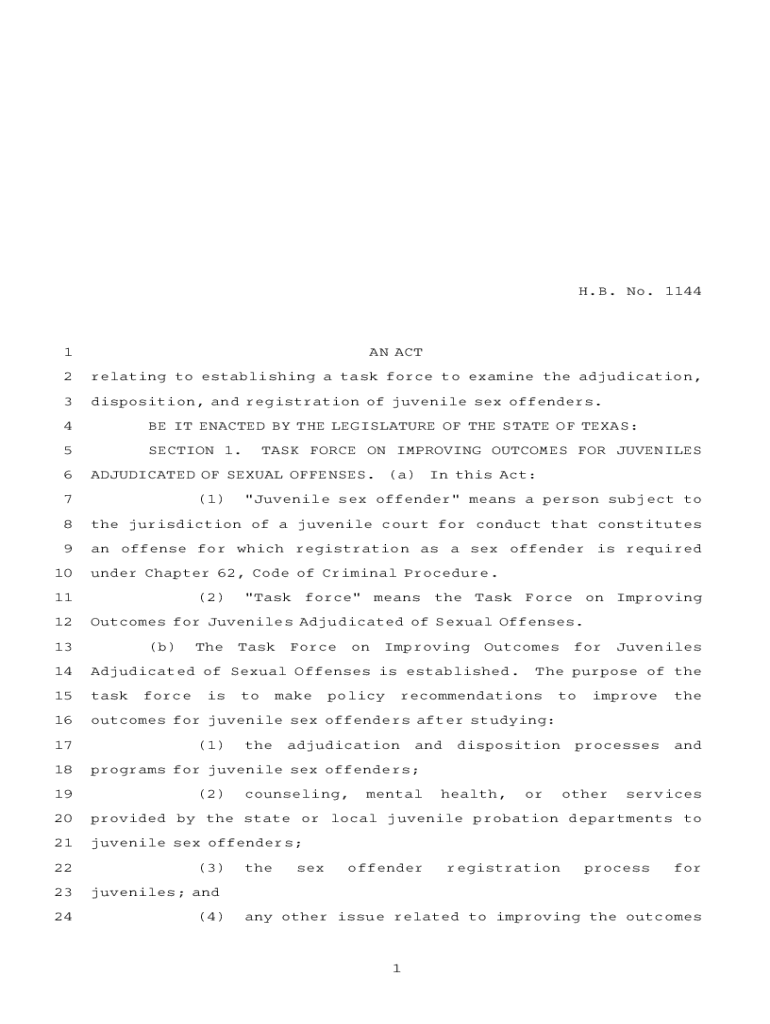 H.B. No. 1144

1 AN ACT
2 relating to establishing a task force to examine the adjudication,
3 disposition, and registration of juvenile sex offenders.
4 BE IT ENACTED BY THE LEGISLATURE OF THE STATE OF TEXAS:
5 SECTION 1. TASK FORCE ON IMPROVING OUTCOMES FOR JUVENILES
6 ADJUDICATED OF SEXUAL OFFENSES. (a) In this Act:
7 (1) "Juvenile sex offender" means a person subject to
8 the jurisdiction of a juvenile court for conduct that constitutes
9 an offense for which registration as a sex offender is required
10 under Chapter 62, Code of Criminal Procedure.
11 (2) "Task force" means the Task Force on Improving
12 Outcomes for Juveniles Adjudicated of Sexual Offenses.
13 (b) The Task Force on Improving Outcomes for Juveniles
14 Adjudicated of Sexual Offenses is established. The purpose of the
15 task force is to make policy recommendations to improve the
16 outcomes for juvenile sex offenders after studying:
17 (1) the adjudication and disposition processes and
18 programs for juvenile sex offenders;
19 (2) counseling, mental health, or other services
20 provided by the state or local juvenile probation departments to
21 juvenile sex offenders;
22 (3) the sex offender registration process for
23 juveniles; and
24 (4) any other issue related to improving the outcomes

1